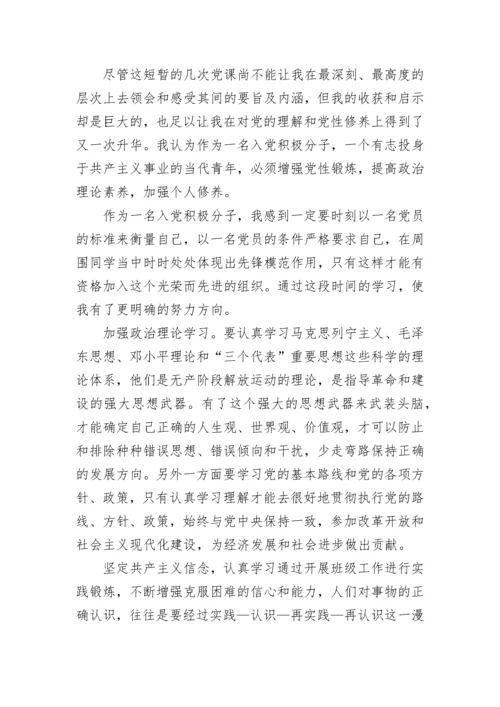 尽管这短暂的几次党课尚不能让我在最深刻、最高度的层次上去领会和感受其间的要旨及内涵，但我的收获和启示却是巨大的，也足以让我在对党的理解和党性修养上得到了又一次升华。我认为作为一名入党积极分子，一个有志投身于共产主义事业的当代青年，必须增强党性锻炼，提高政治理论素养，加强个人修养。

作为一名入党积极分子，我感到一定要时刻以一名党员的标准来衡量自己，以一名党员的条件严格要求自己，在周围同学当中时时处处体现出先锋模范作用，只有这样才能有资格加入这个光荣而先进的组织。通过这段时间的学习，使我有了更明确的努力方向。

加强政治理论学习。要认真学习马克思列宁主义、毛泽东思想、邓小平理论和“三个代表”重要思想这些科学的理论体系，他们是无产阶段解放运动的理论，是指导革命和建设的强大思想武器。有了这个强大的思想武器来武装头脑，才能确定自己正确的人生观、世界观、价值观，才可以防止和排除种种错误思想、错误倾向和干扰，少走弯路保持正确的发展方向。另外一方面要学习党的基本路线和党的各项方针、政策，只有认真学习理解才能去很好地贯彻执行党的路线、方针、政策，始终与党中央保持一致，参加改革开放和社会主义现代化建设，为经济发展和社会进步做出贡献。

坚定共产主义信念，认真学习通过开展班级工作进行实践锻炼，不断增强克服困难的信心和能力，人们对事物的正确认识，往往是要经过实践—认识—再实践—再认识这一漫